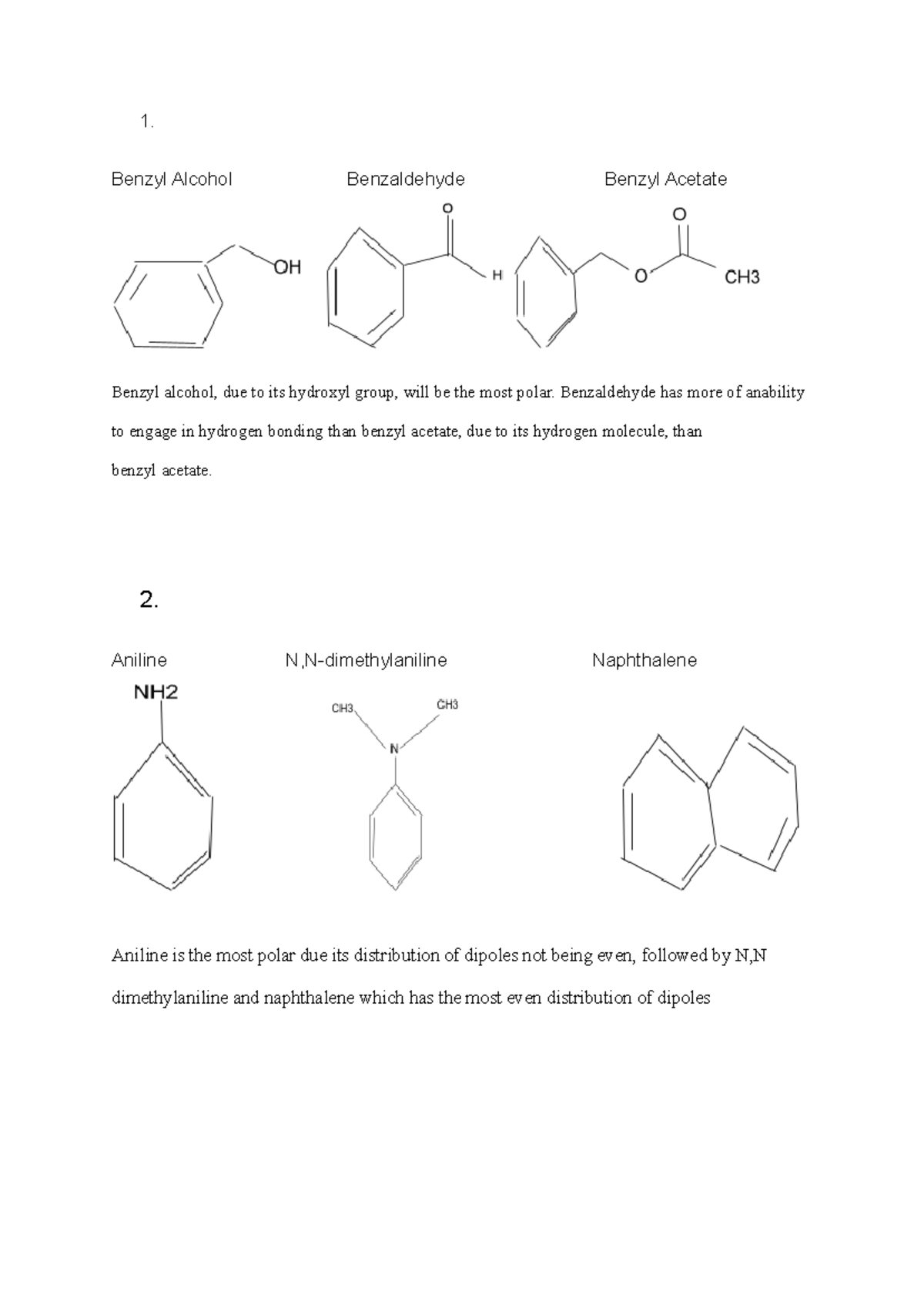 1.

Benzyl Alcohol Benzaldehyde Benzyl Acetate

OH

O

H

O

O

CH3

Benzyl alcohol, due to its hydroxyl group, will be the most polar. Benzaldehyde has more of anability to engage in hydrogen bonding than benzyl acetate, due to its hydrogen molecule, than benzyl acetate.

2.

Aniline N,N-dimethylaniline Naphthalene

NH2

CH3

CH3

N

Aniline is the most polar due its distribution of dipoles not being even, followed by N,N dimethylaniline and naphthalene which has the most even distribution of dipoles